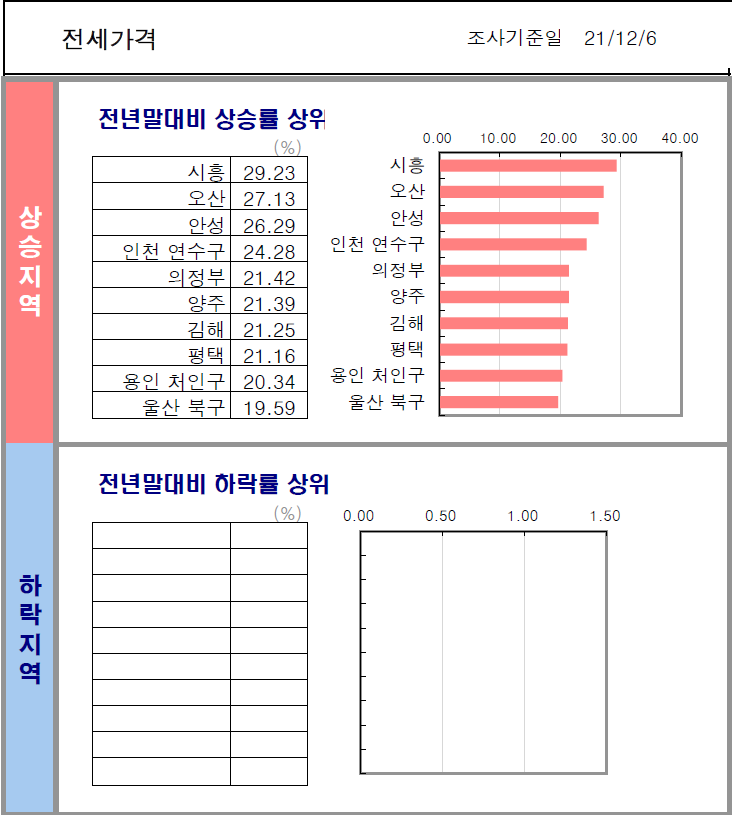 전세가격

조사기준일 21/12/6

상승지역

전년말대비 상승률 상위

(%)

| 시흥 | 29.23 |
|---|---|
| 오산 | 27.13 |
| 안성 | 26.29 |
| 인천 연수구 | 24.28 |
| 의정부 | 21.42 |
| 양주 | 21.39 |
| 김해 | 21.25 |
| 평택 | 21.16 |
| 용인 처인구 | 20.34 |
| 울산 북구 | 19.59 |

0.00 10.00 20.00 30.00 40.00

시흥
오산
안성
인천 연수구
의정부
양주
김해
평택
용인 처인구
울산 북구

하락지역

전년말대비 하락률 상위

(%)

0.00 0.50 1.00 1.50